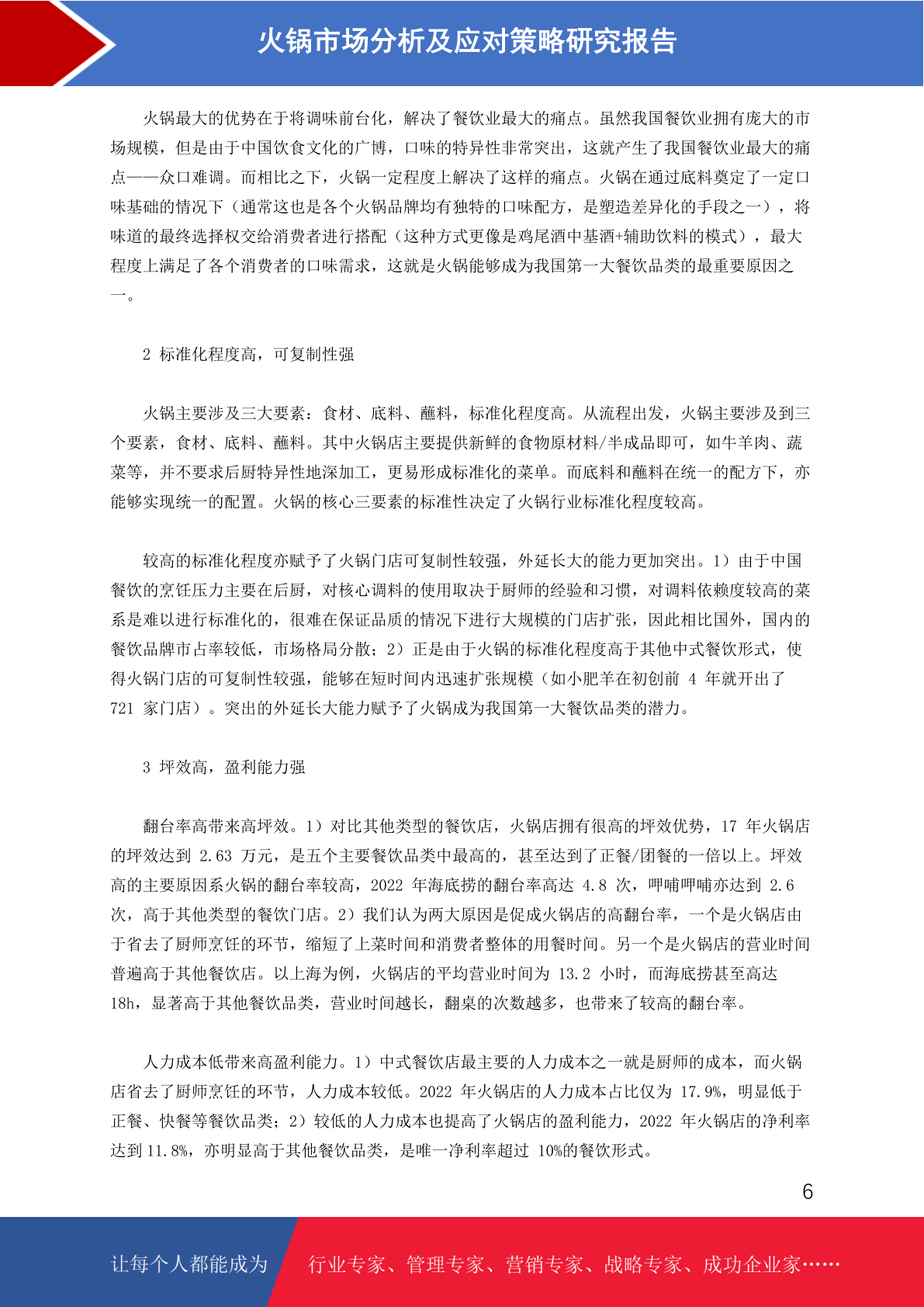 火锅市场分析及应对策略研究报告

火锅最大的优势在于将调味前台化，解决了餐饮业最大的痛点。虽然我国餐饮业拥有庞大的市场规模，但是由于中国饮食文化的广博，口味的特异性非常突出，这就产生了我国餐饮业最大的痛点——众口难调。而相比之下，火锅一定程度上解决了这样的痛点。火锅在通过底料奠定了一定口味基础的情况下（通常这也是各个火锅品牌均有独特的口味配方，是塑造差异化的手段之一），将味道的最终选择权交给消费者进行搭配（这种方式更像是鸡尾酒中基酒+辅助饮料的模式），最大程度上满足了各个消费者的口味需求，这就是火锅能够成为我国第一大餐饮品类的最重要原因之一。

2 标准化程度高，可复制性强

火锅主要涉及三大要素：食材、底料、蘸料，标准化程度高。从流程出发，火锅主要涉及到三个要素，食材、底料、蘸料。其中火锅店主要提供新鲜的食物原材料/半成品即可，如牛羊肉、蔬菜等，并不要求后厨特异性地深加工，更易形成标准化的菜单。而底料和蘸料在统一的配方下，亦能够实现统一的配置。火锅的核心三要素的标准性决定了火锅行业标准化程度较高。

较高的标准化程度亦赋予了火锅门店可复制性较强，外延长大的能力更加突出。1）由于中国餐饮的烹饪压力主要在后厨，对核心调料的使用取决于厨师的经验和习惯，对调料依赖度较高的菜系是难以进行标准化的，很难在保证品质的情况下进行大规模的门店扩张，因此相比国外，国内的餐饮品牌市占率较低，市场格局分散；2）正是由于火锅的标准化程度高于其他中式餐饮形式，使得火锅门店的可复制性较强，能够在短时间内迅速扩张规模（如小肥羊在初创前 4 年就开出了 721 家门店）。突出的外延长大能力赋予了火锅成为我国第一大餐饮品类的潜力。

3 坪效高，盈利能力强

翻台率高带来高坪效。1）对比其他类型的餐饮店，火锅店拥有很高的坪效优势，17 年火锅店的坪效达到 2.63 万元，是五个主要餐饮品类中最高的，甚至达到了正餐/团餐的一倍以上。坪效高的主要原因系火锅的翻台率较高，2022 年海底捞的翻台率高达 4.8 次，呷哺呷哺亦达到 2.6 次，高于其他类型的餐饮门店。2）我们认为两大原因是促成火锅店的高翻台率，一个是火锅店由于省去了厨师烹饪的环节，缩短了上菜时间和消费者整体的用餐时间。另一个是火锅店的营业时间普遍高于其他餐饮店。以上海为例，火锅店的平均营业时间为 13.2 小时，而海底捞甚至高达 18h，显著高于其他餐饮品类，营业时间越长，翻桌的次数越多，也带来了较高的翻台率。

人力成本低带来高盈利能力。1）中式餐饮店最主要的人力成本之一就是厨师的成本，而火锅店省去了厨师烹饪的环节，人力成本较低。2022 年火锅店的人力成本占比仅为 17.9%，明显低于正餐、快餐等餐饮品类；2）较低的人力成本也提高了火锅店的盈利能力，2022 年火锅店的净利率达到 11.8%，亦明显高于其他餐饮品类，是唯一净利率超过 10%的餐饮形式。

6

让每个人都能成为 行业专家、管理专家、营销专家、战略专家、成功企业家……